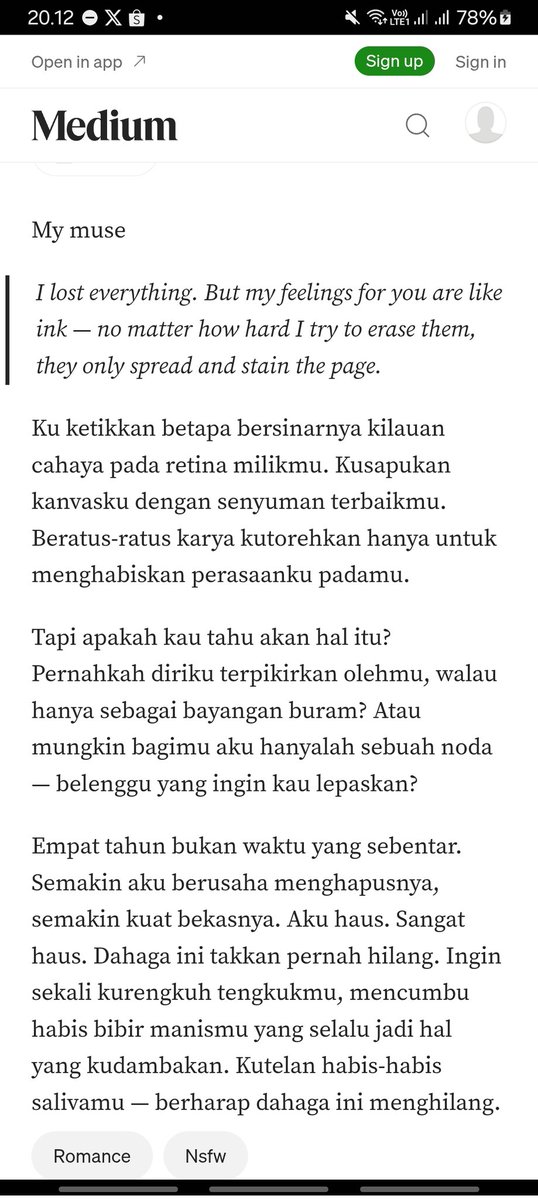 20.12 78%

Open in app ↗

Sign up

Sign in

Medium

My muse

I lost everything. But my feelings for you are like ink — no matter how hard I try to erase them, they only spread and stain the page.

Ku ketikkan betapa bersinarnya kilauan cahaya pada retina milikmu. Kusapukan kanvasku dengan senyuman terbaikmu. Beratus-ratus karya kutorehkan hanya untuk menghabiskan perasaanku padamu.

Tapi apakah kau tahu akan hal itu? Pernahkah diriku terpikirkan olehmu, walau hanya sebagai bayangan buram? Atau mungkin bagimu aku hanyalah sebuah noda — belenggu yang ingin kau lepaskan?

Empat tahun bukan waktu yang sebentar. Semakin aku berusaha menghapusnya, semakin kuat bekasnya. Aku haus. Sangat haus. Dahaga ini takkan pernah hilang. Ingin sekali kurengkuh tengkukmu, mencumbu habis bibir manismu yang selalu jadi hal yang kudambakan. Kutelan habis-habis salivamu — berharap dahaga ini menghilang.

Romance

Nsfw